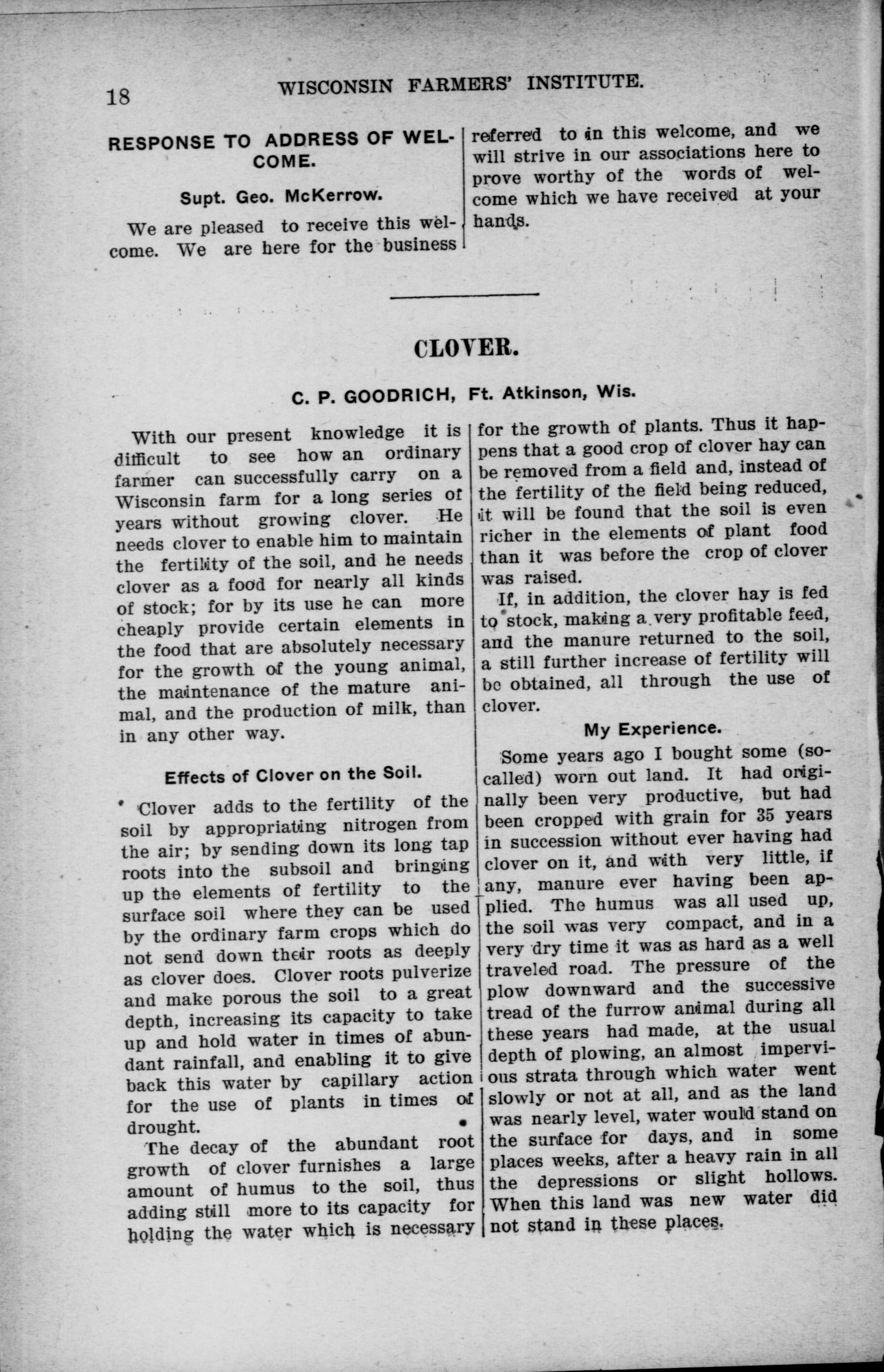 18 WISCONSIN FARMERS' INSTITUTE.

RESPONSE TO ADDRESS OF WELCOME.

Supt. Geo. McKerrow.

We are pleased to receive this welcome. We are here for the business referred to in this welcome, and we will strive in our associations here to prove worthy of the words of welcome which we have received at your hands.

CLOVER.

C. P. GOODRICH, Ft. Atkinson, Wis.

With our present knowledge it is difficult to see how an ordinary farmer can successfully carry on a Wisconsin farm for a long series of years without growing clover. He needs clover to enable him to maintain the fertility of the soil, and he needs clover as a food for nearly all kinds of stock; for by its use he can more cheaply provide certain elements in the food that are absolutely necessary for the growth of the young animal, the maintenance of the mature animal, and the production of milk, than in any other way.

Effects of Clover on the Soil.

Clover adds to the fertility of the soil by appropriating nitrogen from the air; by sending down its long tap roots into the subsoil and bringing up the elements of fertility to the surface soil where they can be used by the ordinary farm crops which do not send down their roots as deeply as clover does. Clover roots pulverize and make porous the soil to a great depth, increasing its capacity to take up and hold water in times of abundant rainfall, and enabling it to give back this water by capillary action for the use of plants in times of drought.

The decay of the abundant root growth of clover furnishes a large amount of humus to the soil, thus adding still more to its capacity for holding the water which is necessary for the growth of plants. Thus it happens that a good crop of clover hay can be removed from a field and, instead of the fertility of the field being reduced, it will be found that the soil is even richer in the elements of plant food than it was before the crop of clover was raised.

If, in addition, the clover hay is fed to stock, making a very profitable feed, and the manure returned to the soil, a still further increase of fertility will be obtained, all through the use of clover.

My Experience.

Some years ago I bought some (so-called) worn out land. It had originally been very productive, but had been cropped with grain for 35 years in succession without ever having had clover on it, and with very little, if any, manure ever having been applied. The humus was all used up, the soil was very compact, and in a very dry time it was as hard as a well traveled road. The pressure of the plow downward and the successive tread of the furrow animal during all these years had made, at the usual depth of plowing, an almost impervious strata through which water went slowly or not at all, and as the land was nearly level, water would stand on the surface for days, and in some places weeks, after a heavy rain in all the depressions or slight hollows. When this land was new water did not stand in these places.